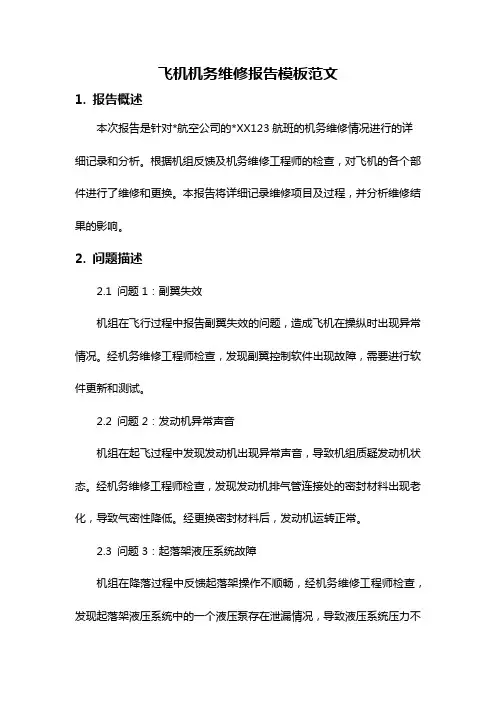 飞机机务维修报告模板范文

1. 报告概述

本次报告是针对*航空公司的*XX123 航班的机务维修情况进行的详细记录和分析。根据机组反馈及机务维修工程师的检查，对飞机的各个部件进行了维修和更换。本报告将详细记录维修项目及过程，并分析维修结果的影响。

2. 问题描述

2.1 问题 1：副翼失效

机组在飞行过程中报告副翼失效的问题，造成飞机在操纵时出现异常情况。经机务维修工程师检查，发现副翼控制软件出现故障，需要进行软件更新和测试。

2.2 问题 2：发动机异常声音

机组在起飞过程中发现发动机出现异常声音，导致机组质疑发动机状态。经机务维修工程师检查，发现发动机排气管连接处的密封材料出现老化，导致气密性降低。经更换密封材料后，发动机运转正常。

2.3 问题 3：起落架液压系统故障

机组在降落过程中反馈起落架操作不顺畅，经机务维修工程师检查，发现起落架液压系统中的一个液压泵存在泄漏情况，导致液压系统压力不